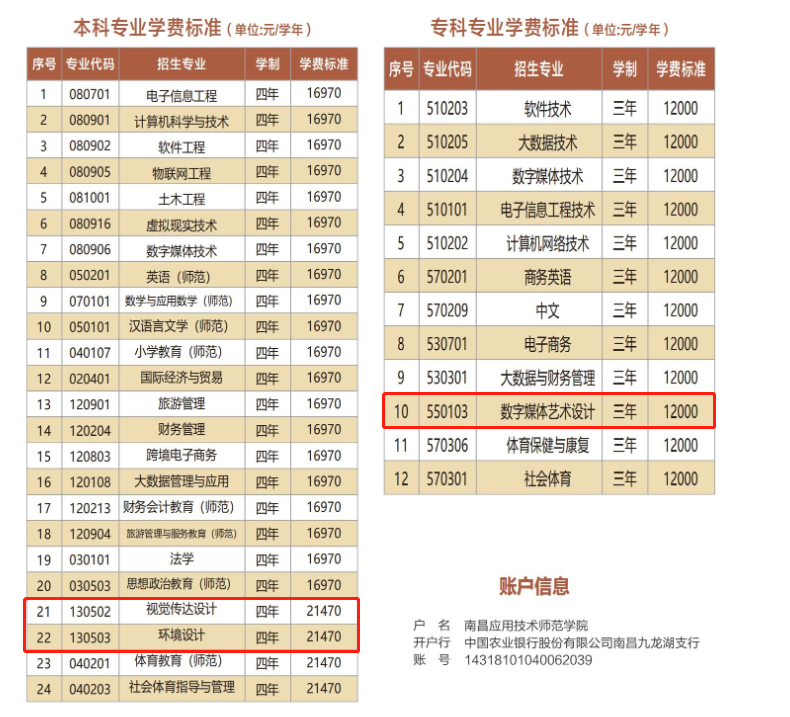 本科专业学费标准（单位:元/学年）

| 序号 | 专业代码 | 招生专业 | 学制 | 学费标准 |
|---|---|---|---|---|
| 1 | 080701 | 电子信息工程 | 四年 | 16970 |
| 2 | 080901 | 计算机科学与技术 | 四年 | 16970 |
| 3 | 080902 | 软件工程 | 四年 | 16970 |
| 4 | 080905 | 物联网工程 | 四年 | 16970 |
| 5 | 081001 | 土木工程 | 四年 | 16970 |
| 6 | 080916 | 虚拟现实技术 | 四年 | 16970 |
| 7 | 080906 | 数字媒体技术 | 四年 | 16970 |
| 8 | 050201 | 英语（师范） | 四年 | 16970 |
| 9 | 070101 | 数学与应用数学（师范） | 四年 | 16970 |
| 10 | 050101 | 汉语言文学（师范） | 四年 | 16970 |
| 11 | 040107 | 小学教育（师范） | 四年 | 16970 |
| 12 | 020401 | 国际经济与贸易 | 四年 | 16970 |
| 13 | 120901 | 旅游管理 | 四年 | 16970 |
| 14 | 120204 | 财务管理 | 四年 | 16970 |
| 15 | 120803 | 跨境电子商务 | 四年 | 16970 |
| 16 | 120108 | 大数据管理与应用 | 四年 | 16970 |
| 17 | 120213 | 财务会计教育（师范） | 四年 | 16970 |
| 18 | 120904 | 旅游管理与服务教育（师范） | 四年 | 16970 |
| 19 | 030101 | 法学 | 四年 | 16970 |
| 20 | 030503 | 思想政治教育（师范） | 四年 | 16970 |
| 21 | 130502 | 视觉传达设计 | 四年 | 21470 |
| 22 | 130503 | 环境设计 | 四年 | 21470 |
| 23 | 040201 | 体育教育（师范） | 四年 | 21470 |
| 24 | 040203 | 社会体育指导与管理 | 四年 | 21470 |

专科专业学费标准（单位:元/学年）

| 序号 | 专业代码 | 招生专业 | 学制 | 学费标准 |
|---|---|---|---|---|
| 1 | 510203 | 软件技术 | 三年 | 12000 |
| 2 | 510205 | 大数据技术 | 三年 | 12000 |
| 3 | 510204 | 数字媒体技术 | 三年 | 12000 |
| 4 | 510101 | 电子信息工程技术 | 三年 | 12000 |
| 5 | 510202 | 计算机网络技术 | 三年 | 12000 |
| 6 | 570201 | 商务英语 | 三年 | 12000 |
| 7 | 570209 | 中文 | 三年 | 12000 |
| 8 | 530701 | 电子商务 | 三年 | 12000 |
| 9 | 530301 | 大数据与财务管理 | 三年 | 12000 |
| 10 | 550103 | 数字媒体艺术设计 | 三年 | 12000 |
| 11 | 570306 | 体育保健与康复 | 三年 | 12000 |
| 12 | 570301 | 社会体育 | 三年 | 12000 |

账户信息

户　名　南昌应用技术师范学院
开户行　中国农业银行股份有限公司南昌九龙湖支行
账　号　14318101040062039